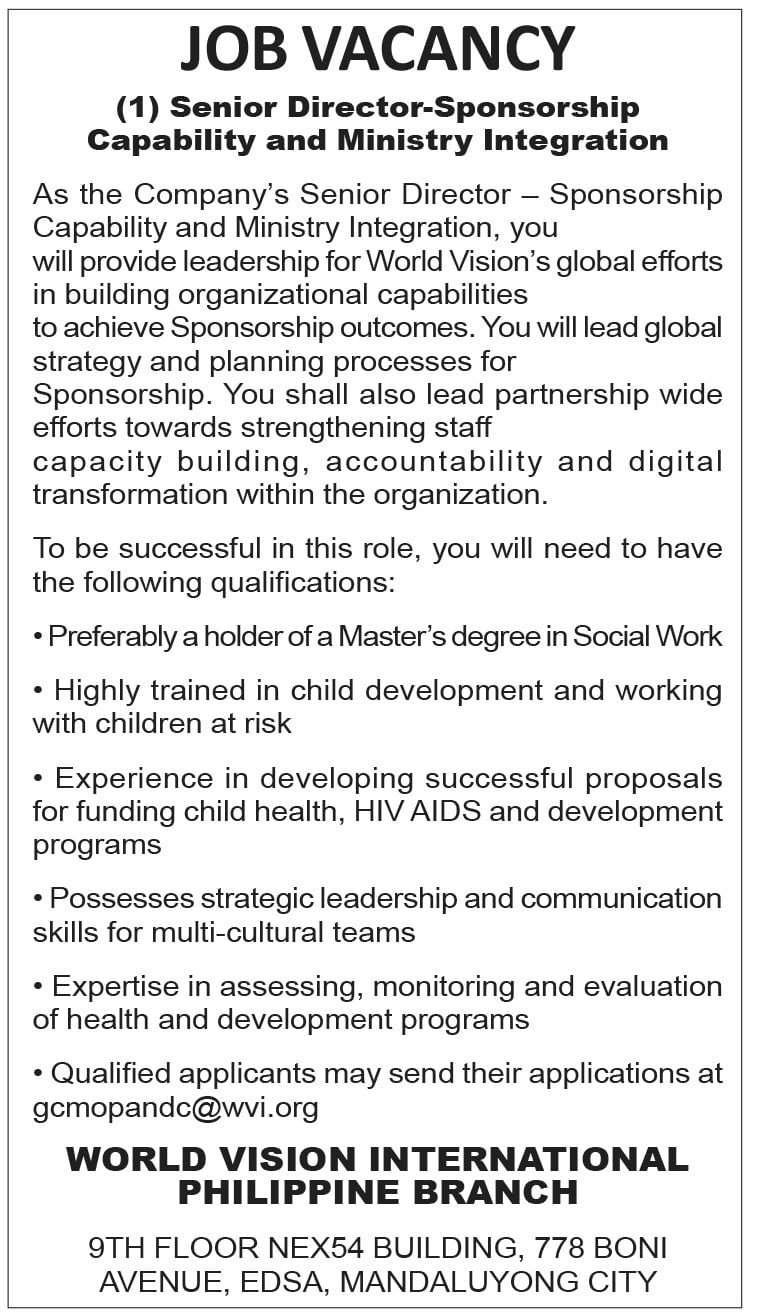 JOB VACANCY

(1) Senior Director-Sponsorship Capability and Ministry Integration

As the Company's Senior Director – Sponsorship Capability and Ministry Integration, you will provide leadership for World Vision's global efforts in building organizational capabilities to achieve Sponsorship outcomes. You will lead global strategy and planning processes for Sponsorship. You shall also lead partnership wide efforts towards strengthening staff capacity building, accountability and digital transformation within the organization.

To be successful in this role, you will need to have the following qualifications:

• Preferably a holder of a Master's degree in Social Work

• Highly trained in child development and working with children at risk

• Experience in developing successful proposals for funding child health, HIV AIDS and development programs

• Possesses strategic leadership and communication skills for multi-cultural teams

• Expertise in assessing, monitoring and evaluation of health and development programs

• Qualified applicants may send their applications at gcmopandc@wvi.org

WORLD VISION INTERNATIONAL PHILIPPINE BRANCH

9TH FLOOR NEX54 BUILDING, 778 BONI AVENUE, EDSA, MANDALUYONG CITY